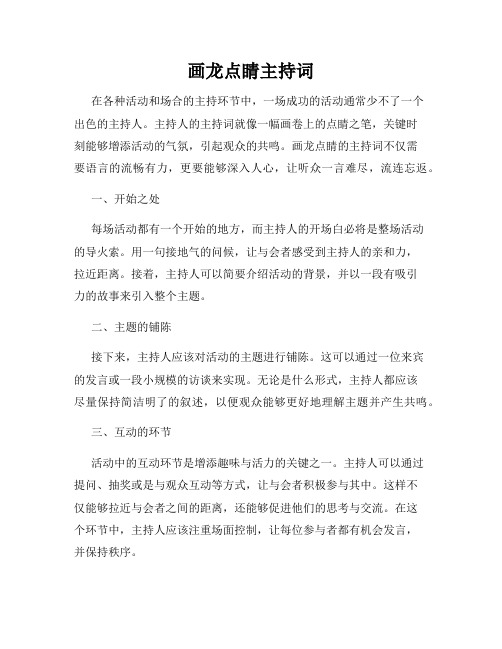 画龙点睛主持词

在各种活动和场合的主持环节中，一场成功的活动通常少不了一个出色的主持人。主持人的主持词就像一幅画卷上的点睛之笔，关键时刻能够增添活动的气氛，引起观众的共鸣。画龙点睛的主持词不仅需要语言的流畅有力，更要能够深入人心，让听众一言难尽，流连忘返。

一、开始之处

每场活动都有一个开始的地方，而主持人的开场白必将是整场活动的导火索。用一句接地气的问候，让与会者感受到主持人的亲和力，拉近距离。接着，主持人可以简要介绍活动的背景，并以一段有吸引力的故事来引入整个主题。

二、主题的铺陈

接下来，主持人应该对活动的主题进行铺陈。这可以通过一位来宾的发言或一段小规模的访谈来实现。无论是什么形式，主持人都应该尽量保持简洁明了的叙述，以便观众能够更好地理解主题并产生共鸣。

三、互动的环节

活动中的互动环节是增添趣味与活力的关键之一。主持人可以通过提问、抽奖或是与观众互动等方式，让与会者积极参与其中。这样不仅能够拉近与会者之间的距离，还能够促进他们的思考与交流。在这个环节中，主持人应该注重场面控制，让每位参与者都有机会发言，并保持秩序。